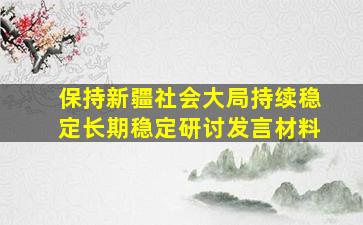 保持新疆社会大局持续稳定长期稳定研讨发言材料